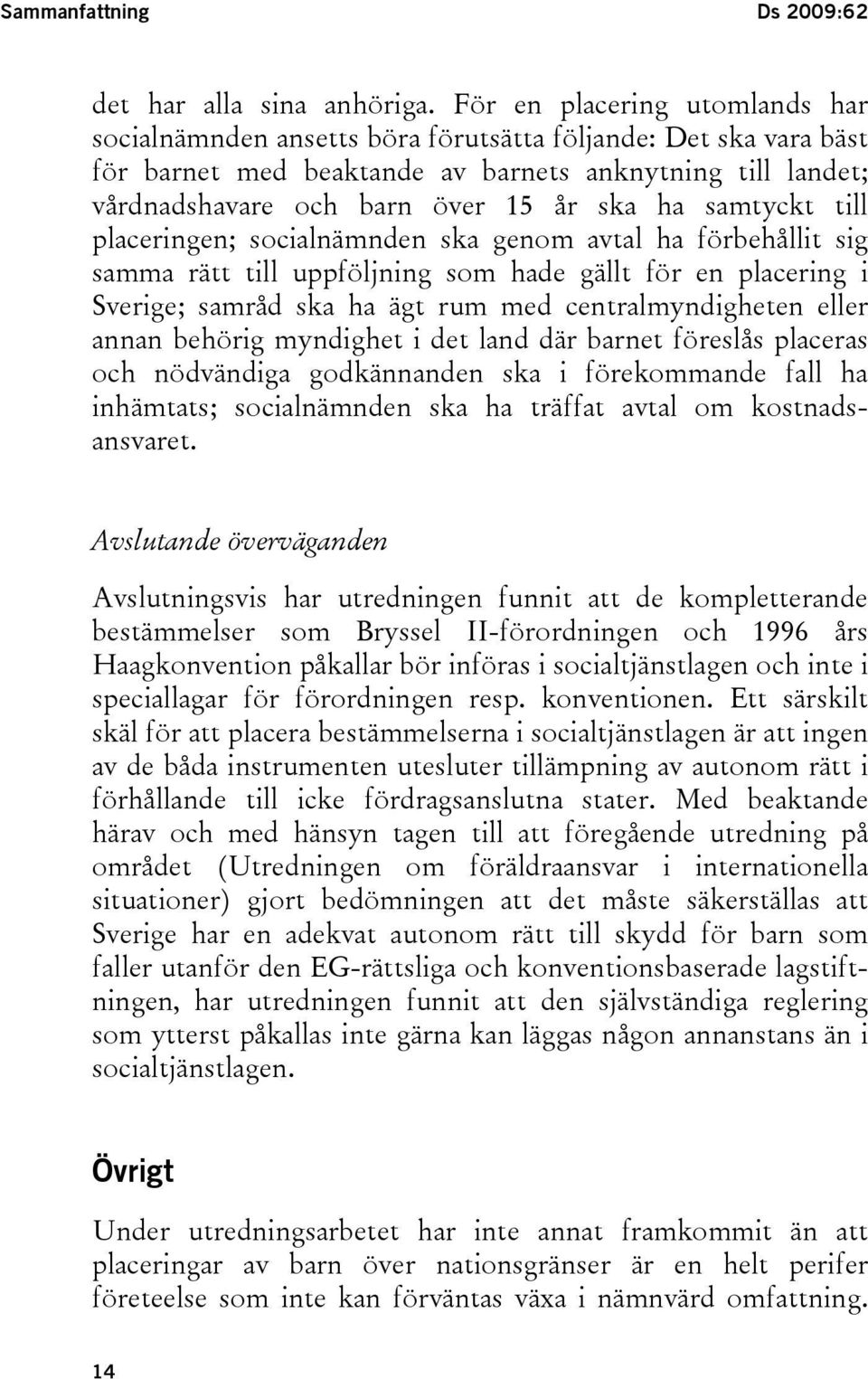 Sammanfattning Ds 2009:62

det har alla sina anhöriga. För en placering utomlands har socialnämnden ansetts böra förutsätta följande: Det ska vara bäst för barnet med beaktande av barnets anknytning till landet; vårdnadshavare och barn över 15 år ska ha samtyckt till placeringen; socialnämnden ska genom avtal ha förbehållit sig samma rätt till uppföljning som hade gällt för en placering i Sverige; samråd ska ha ägt rum med centralmyndigheten eller annan behörig myndighet i det land där barnet föreslås placeras och nödvändiga godkännanden ska i förekommande fall ha inhämtats; socialnämnden ska ha träffat avtal om kostnadsansvaret.

Avslutande överväganden

Avslutningsvis har utredningen funnit att de kompletterande bestämmelser som Bryssel II-förordningen och 1996 års Haagkonvention påkallar bör införas i socialtjänstlagen och inte i speciallagar för förordningen resp. konventionen. Ett särskilt skäl för att placera bestämmelserna i socialtjänstlagen är att ingen av de båda instrumenten utesluter tillämpning av autonom rätt i förhållande till icke fördragsanslutna stater. Med beaktande härav och med hänsyn tagen till att föregående utredning på området (Utredningen om föräldraansvar i internationella situationer) gjort bedömningen att det måste säkerställas att Sverige har en adekvat autonom rätt till skydd för barn som faller utanför den EG-rättsliga och konventionsbaserade lagstiftningen, har utredningen funnit att den självständiga reglering som ytterst påkallas inte gärna kan läggas någon annanstans än i socialtjänstlagen.

Övrigt

Under utredningsarbetet har inte annat framkommit än att placeringar av barn över nationsgränser är en helt perifer företeelse som inte kan förväntas växa i nämnvärd omfattning.

14